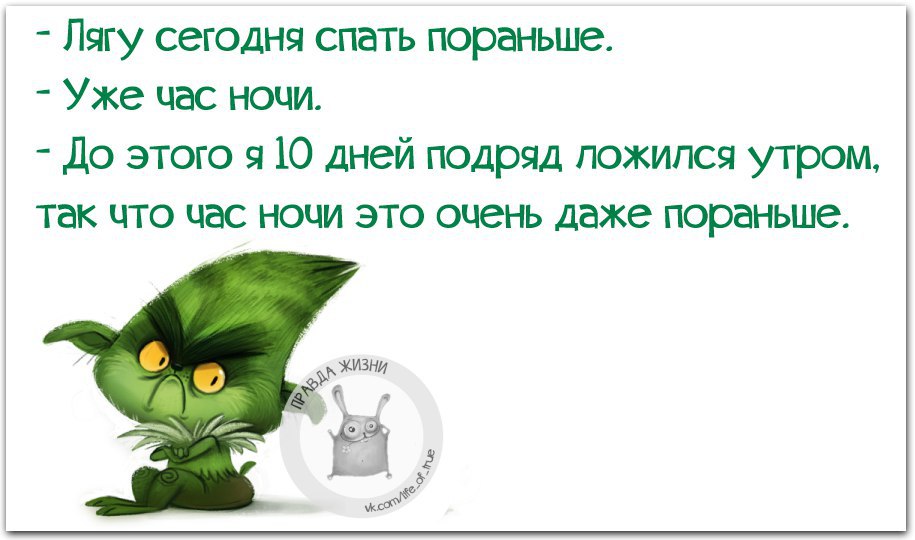 - Лягу сегодня спать пораньше.
- Уже час ночи.
- До этого я 10 дней подряд ложился утром, так что час ночи это очень даже пораньше.

ПРАВДА ЖИЗНИ
vk.com/life_of_true